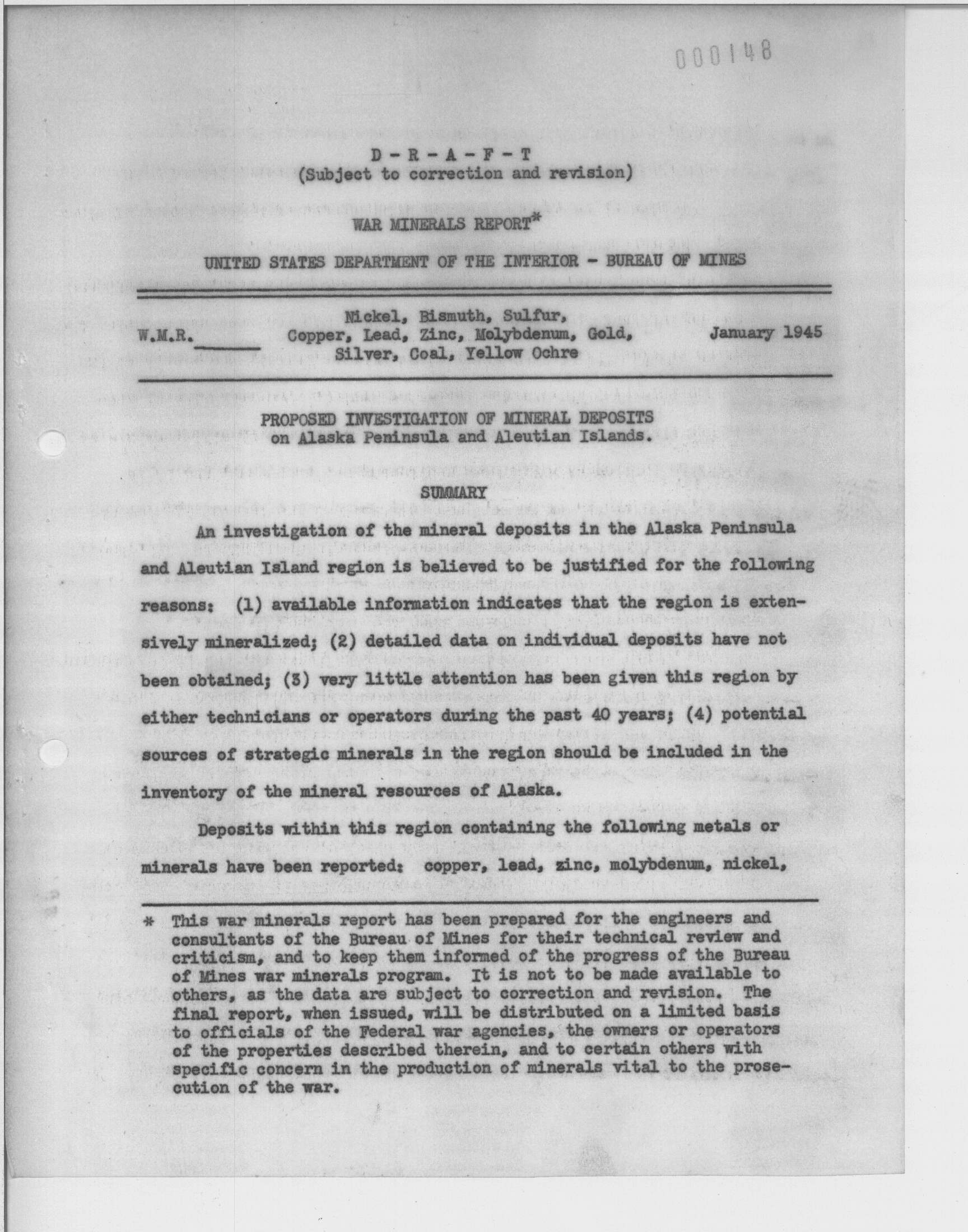 000148

D - R - A - F - T
(Subject to correction and revision)

WAR MINERALS REPORT*

UNITED STATES DEPARTMENT OF THE INTERIOR - BUREAU OF MINES

W.M.R. ______ Nickel, Bismuth, Sulfur, Copper, Lead, Zinc, Molybdenum, Gold, Silver, Coal, Yellow Ochre January 1945

PROPOSED INVESTIGATION OF MINERAL DEPOSITS
on Alaska Peninsula and Aleutian Islands.

SUMMARY

An investigation of the mineral deposits in the Alaska Peninsula and Aleutian Island region is believed to be justified for the following reasons: (1) available information indicates that the region is extensively mineralized; (2) detailed data on individual deposits have not been obtained; (3) very little attention has been given this region by either technicians or operators during the past 40 years; (4) potential sources of strategic minerals in the region should be included in the inventory of the mineral resources of Alaska.

Deposits within this region containing the following metals or minerals have been reported: copper, lead, zinc, molybdenum, nickel,

* This war minerals report has been prepared for the engineers and consultants of the Bureau of Mines for their technical review and criticism, and to keep them informed of the progress of the Bureau of Mines war minerals program. It is not to be made available to others, as the data are subject to correction and revision. The final report, when issued, will be distributed on a limited basis to officials of the Federal war agencies, the owners or operators of the properties described therein, and to certain others with specific concern in the production of minerals vital to the prosecution of the war.